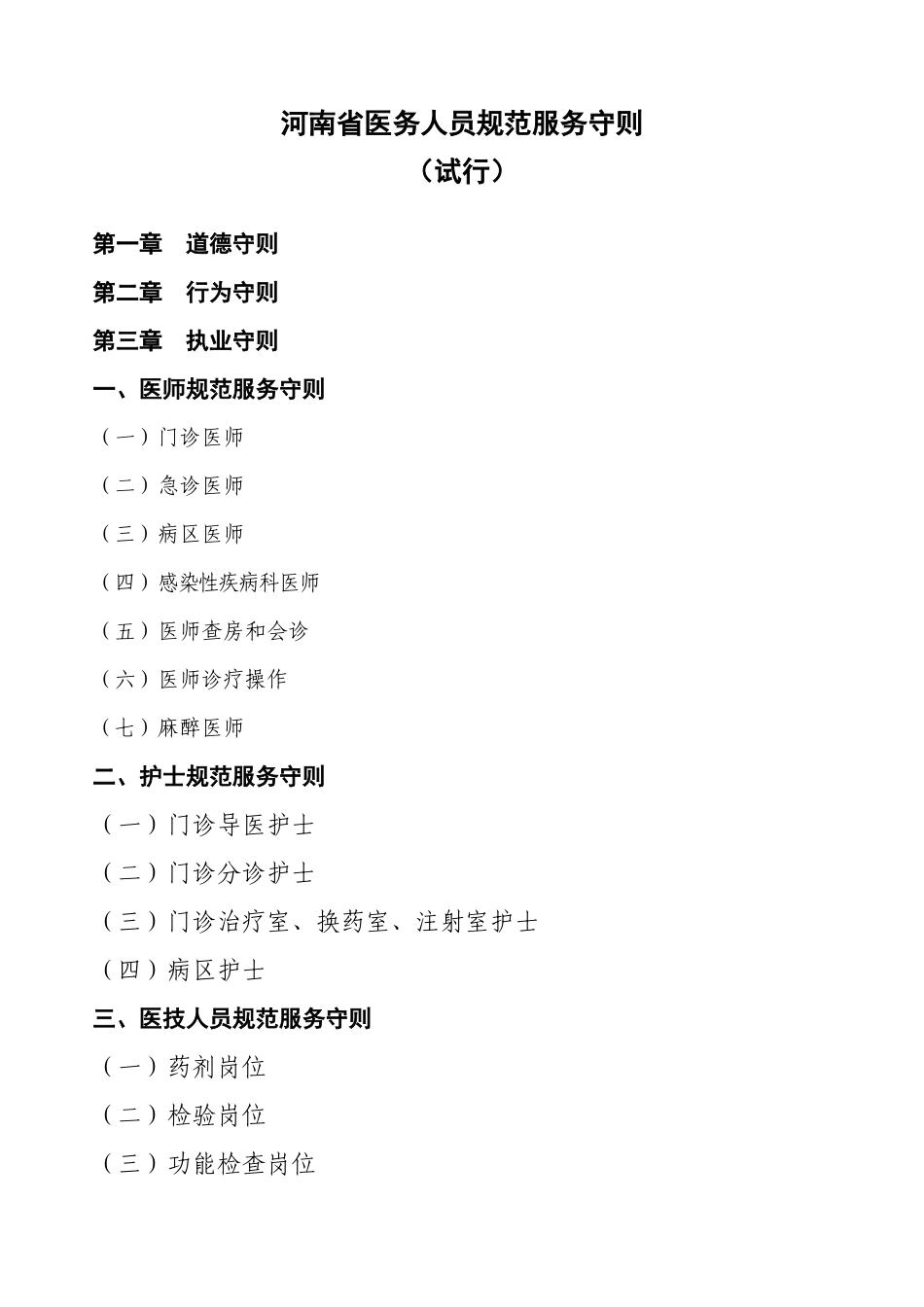 河南省医务人员规范服务守则
（试行）

第一章　道德守则

第二章　行为守则

第三章　执业守则

一、医师规范服务守则

（一）门诊医师

（二）急诊医师

（三）病区医师

（四）感染性疾病科医师

（五）医师查房和会诊

（六）医师诊疗操作

（七）麻醉医师

二、护士规范服务守则

（一）门诊导医护士

（二）门诊分诊护士

（三）门诊治疗室、换药室、注射室护士

（四）病区护士

三、医技人员规范服务守则

（一）药剂岗位

（二）检验岗位

（三）功能检查岗位